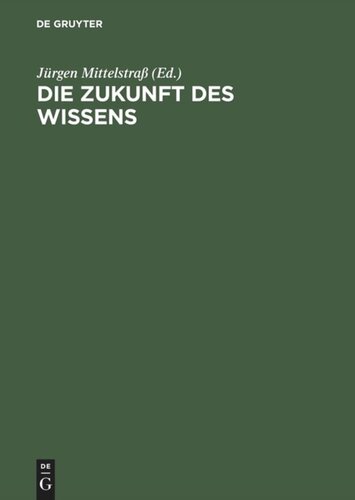 DE GRUYTER

Jürgen Mittelstraß (Ed.)

DIE ZUKUNFT DES WISSENS

DE
G